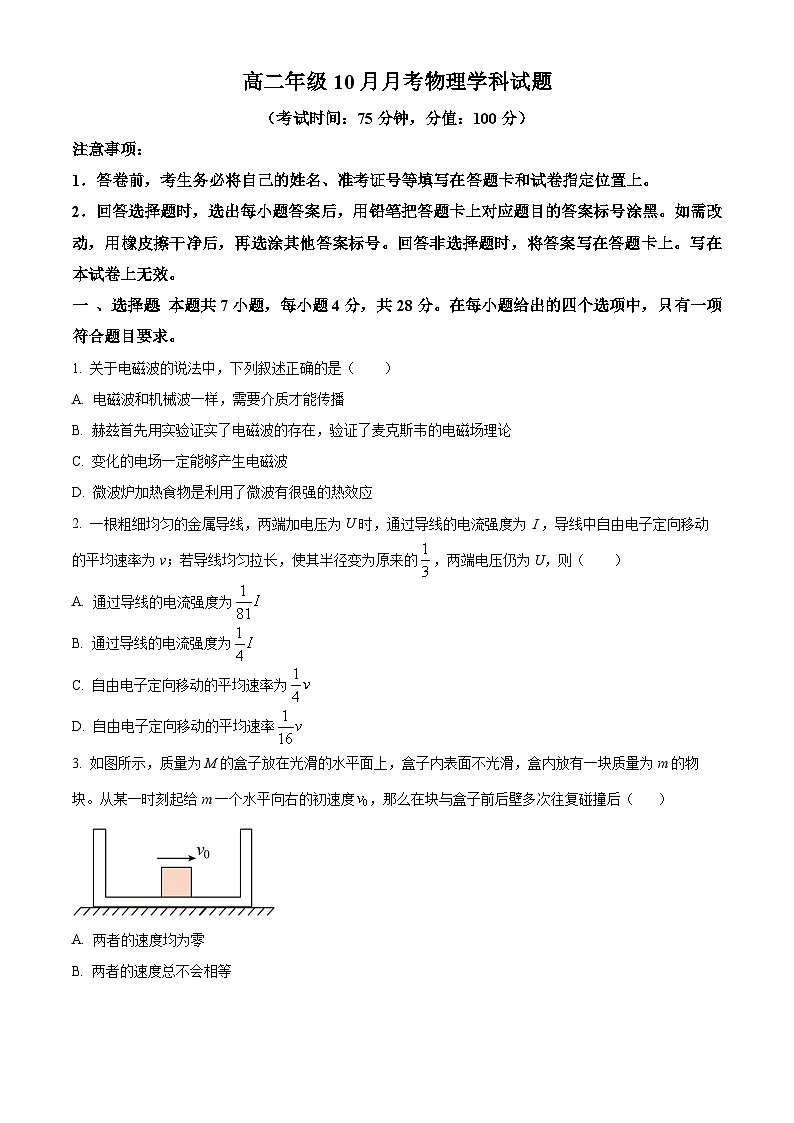 高二年级 10 月月考物理学科试题

（考试时间：75 分钟，分值：100 分）

注意事项：

1．答卷前，考生务必将自己的姓名、准考证号等填写在答题卡和试卷指定位置上。

2．回答选择题时，选出每小题答案后，用铅笔把答题卡上对应题目的答案标号涂黑。如需改动，用橡皮擦干净后，再选涂其他答案标号。回答非选择题时，将答案写在答题卡上。写在本试卷上无效。

一 、选择题 本题共 7 小题，每小题 4 分，共 28 分。在每小题给出的四个选项中，只有一项符合题目要求。

1. 关于电磁波的说法中，下列叙述正确的是（　　）

A. 电磁波和机械波一样，需要介质才能传播

B. 赫兹首先用实验证实了电磁波的存在，验证了麦克斯韦的电磁场理论

C. 变化的电场一定能够产生电磁波

D. 微波炉加热食物是利用了微波有很强的热效应

2. 一根粗细均匀的金属导线，两端加电压为 $U$ 时，通过导线的电流强度为 $I$，导线中自由电子定向移动的平均速率为 $v$；若导线均匀拉长，使其半径变为原来的 $\frac{1}{3}$，两端电压仍为 $U$，则（　　）

A. 通过导线的电流强度为 $\frac{1}{81}I$

B. 通过导线的电流强度为 $\frac{1}{4}I$

C. 自由电子定向移动的平均速率为 $\frac{1}{4}v$

D. 自由电子定向移动的平均速率 $\frac{1}{16}v$

3. 如图所示，质量为 $M$ 的盒子放在光滑的水平面上，盒子内表面不光滑，盒内放有一块质量为 $m$ 的物块。从某一时刻起给 $m$ 一个水平向右的初速度 $v_0$，那么在块与盒子前后壁多次往复碰撞后（　　）

$v_0$

A. 两者的速度均为零

B. 两者的速度总不会相等